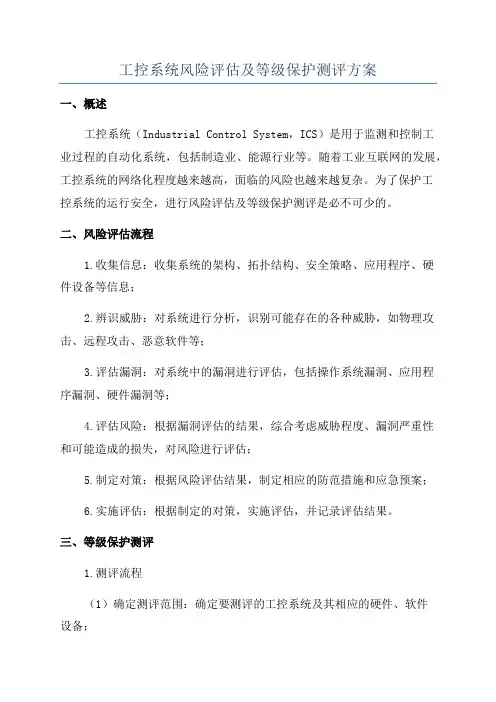 工控系统风险评估及等级保护测评方案

一、概述

工控系统（Industrial Control System，ICS）是用于监测和控制工业过程的自动化系统，包括制造业、能源行业等。随着工业互联网的发展，工控系统的网络化程度越来越高，面临的风险也越来越复杂。为了保护工控系统的运行安全，进行风险评估及等级保护测评是必不可少的。

二、风险评估流程

1.收集信息：收集系统的架构、拓扑结构、安全策略、应用程序、硬件设备等信息；

2.辨识威胁：对系统进行分析，识别可能存在的各种威胁，如物理攻击、远程攻击、恶意软件等；

3.评估漏洞：对系统中的漏洞进行评估，包括操作系统漏洞、应用程序漏洞、硬件漏洞等；

4.评估风险：根据漏洞评估的结果，综合考虑威胁程度、漏洞严重性和可能造成的损失，对风险进行评估；

5.制定对策：根据风险评估结果，制定相应的防范措施和应急预案；

6.实施评估：根据制定的对策，实施评估，并记录评估结果。

三、等级保护测评

1.测评流程

（1）确定测评范围：确定要测评的工控系统及其相应的硬件、软件设备；